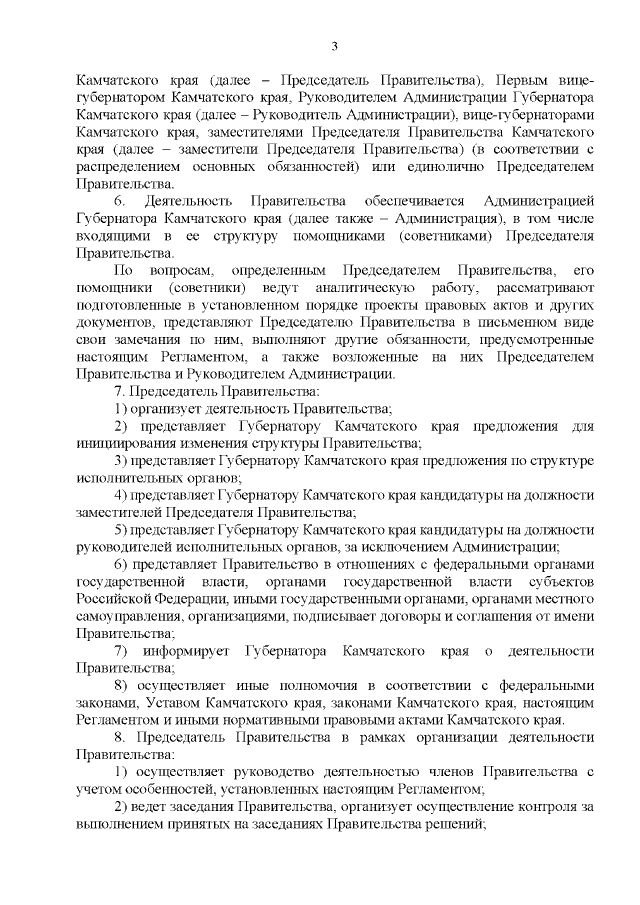 3

Камчатского края (далее – Председатель Правительства), Первым вице-губернатором Камчатского края, Руководителем Администрации Губернатора Камчатского края (далее – Руководитель Администрации), вице-губернаторами Камчатского края, заместителями Председателя Правительства Камчатского края (далее – заместители Председателя Правительства) (в соответствии с распределением основных обязанностей) или единолично Председателем Правительства.

6. Деятельность Правительства обеспечивается Администрацией Губернатора Камчатского края (далее также – Администрация), в том числе входящими в ее структуру помощниками (советниками) Председателя Правительства.

По вопросам, определенным Председателем Правительства, его помощники (советники) ведут аналитическую работу, рассматривают подготовленные в установленном порядке проекты правовых актов и других документов, представляют Председателю Правительства в письменном виде свои замечания по ним, выполняют другие обязанности, предусмотренные настоящим Регламентом, а также возложенные на них Председателем Правительства и Руководителем Администрации.

7. Председатель Правительства:

1) организует деятельность Правительства;

2) представляет Губернатору Камчатского края предложения для инициирования изменения структуры Правительства;

3) представляет Губернатору Камчатского края предложения по структуре исполнительных органов;

4) представляет Губернатору Камчатского края кандидатуры на должности заместителей Председателя Правительства;

5) представляет Губернатору Камчатского края кандидатуры на должности руководителей исполнительных органов, за исключением Администрации;

6) представляет Правительство в отношениях с федеральными органами государственной власти, органами государственной власти субъектов Российской Федерации, иными государственными органами, органами местного самоуправления, организациями, подписывает договоры и соглашения от имени Правительства;

7) информирует Губернатора Камчатского края о деятельности Правительства;

8) осуществляет иные полномочия в соответствии с федеральными законами, Уставом Камчатского края, законами Камчатского края, настоящим Регламентом и иными нормативными правовыми актами Камчатского края.

8. Председатель Правительства в рамках организации деятельности Правительства:

1) осуществляет руководство деятельностью членов Правительства с учетом особенностей, установленных настоящим Регламентом;

2) ведет заседания Правительства, организует осуществление контроля за выполнением принятых на заседаниях Правительства решений;